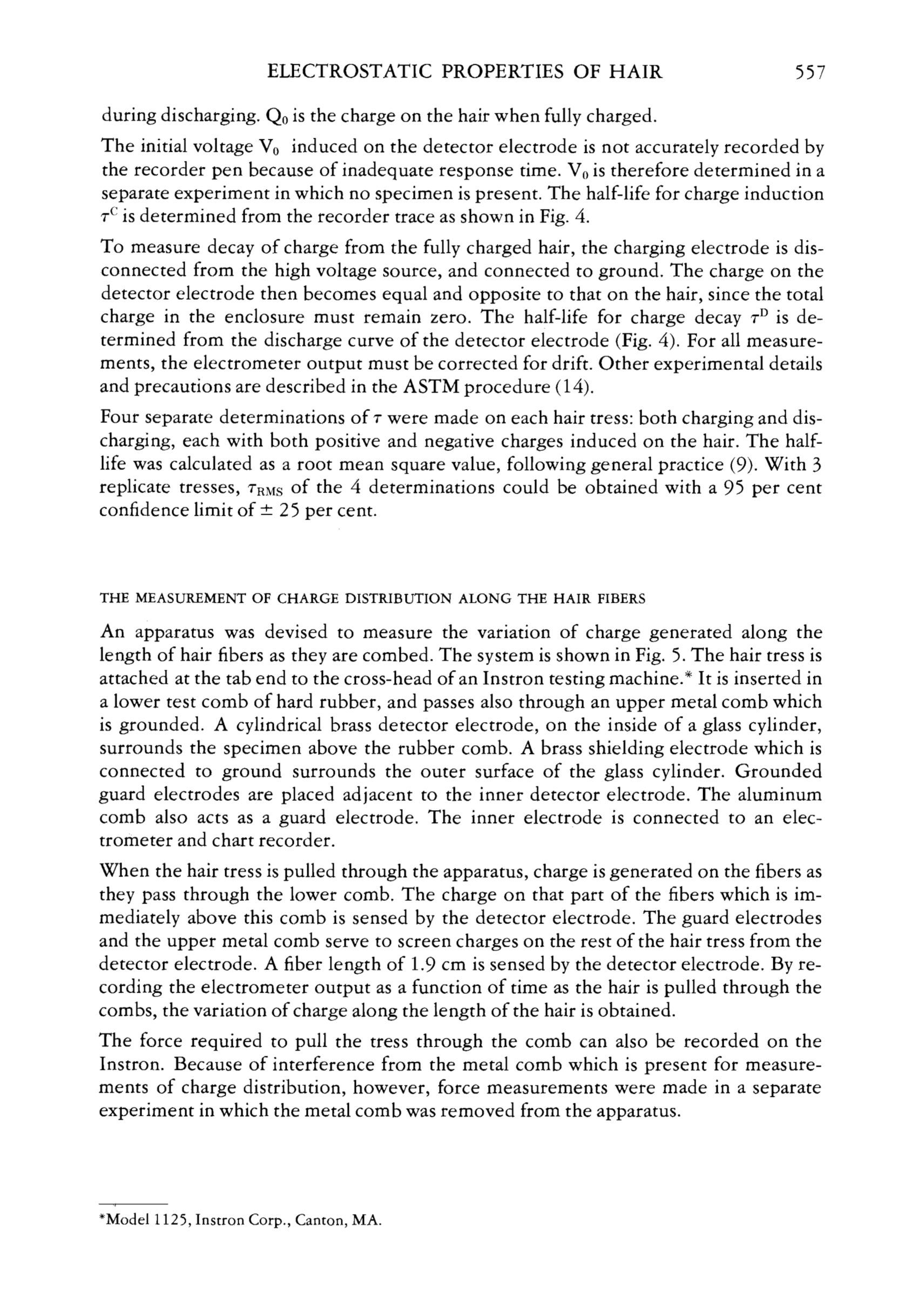 ELECTROSTATIC PROPERTIES OF HAIR 557

during discharging. $Q_0$ is the charge on the hair when fully charged.

The initial voltage $V_0$ induced on the detector electrode is not accurately recorded by the recorder pen because of inadequate response time. $V_0$ is therefore determined in a separate experiment in which no specimen is present. The half-life for charge induction $\tau^C$ is determined from the recorder trace as shown in Fig. 4.

To measure decay of charge from the fully charged hair, the charging electrode is disconnected from the high voltage source, and connected to ground. The charge on the detector electrode then becomes equal and opposite to that on the hair, since the total charge in the enclosure must remain zero. The half-life for charge decay $\tau^D$ is determined from the discharge curve of the detector electrode (Fig. 4). For all measurements, the electrometer output must be corrected for drift. Other experimental details and precautions are described in the ASTM procedure (14).

Four separate determinations of $\tau$ were made on each hair tress: both charging and discharging, each with both positive and negative charges induced on the hair. The half-life was calculated as a root mean square value, following general practice (9). With 3 replicate tresses, $\tau_{RMS}$ of the 4 determinations could be obtained with a 95 per cent confidence limit of $\pm$ 25 per cent.

THE MEASUREMENT OF CHARGE DISTRIBUTION ALONG THE HAIR FIBERS

An apparatus was devised to measure the variation of charge generated along the length of hair fibers as they are combed. The system is shown in Fig. 5. The hair tress is attached at the tab end to the cross-head of an Instron testing machine.* It is inserted in a lower test comb of hard rubber, and passes also through an upper metal comb which is grounded. A cylindrical brass detector electrode, on the inside of a glass cylinder, surrounds the specimen above the rubber comb. A brass shielding electrode which is connected to ground surrounds the outer surface of the glass cylinder. Grounded guard electrodes are placed adjacent to the inner detector electrode. The aluminum comb also acts as a guard electrode. The inner electrode is connected to an electrometer and chart recorder.

When the hair tress is pulled through the apparatus, charge is generated on the fibers as they pass through the lower comb. The charge on that part of the fibers which is immediately above this comb is sensed by the detector electrode. The guard electrodes and the upper metal comb serve to screen charges on the rest of the hair tress from the detector electrode. A fiber length of 1.9 cm is sensed by the detector electrode. By recording the electrometer output as a function of time as the hair is pulled through the combs, the variation of charge along the length of the hair is obtained.

The force required to pull the tress through the comb can also be recorded on the Instron. Because of interference from the metal comb which is present for measurements of charge distribution, however, force measurements were made in a separate experiment in which the metal comb was removed from the apparatus.

*Model 1125, Instron Corp., Canton, MA.